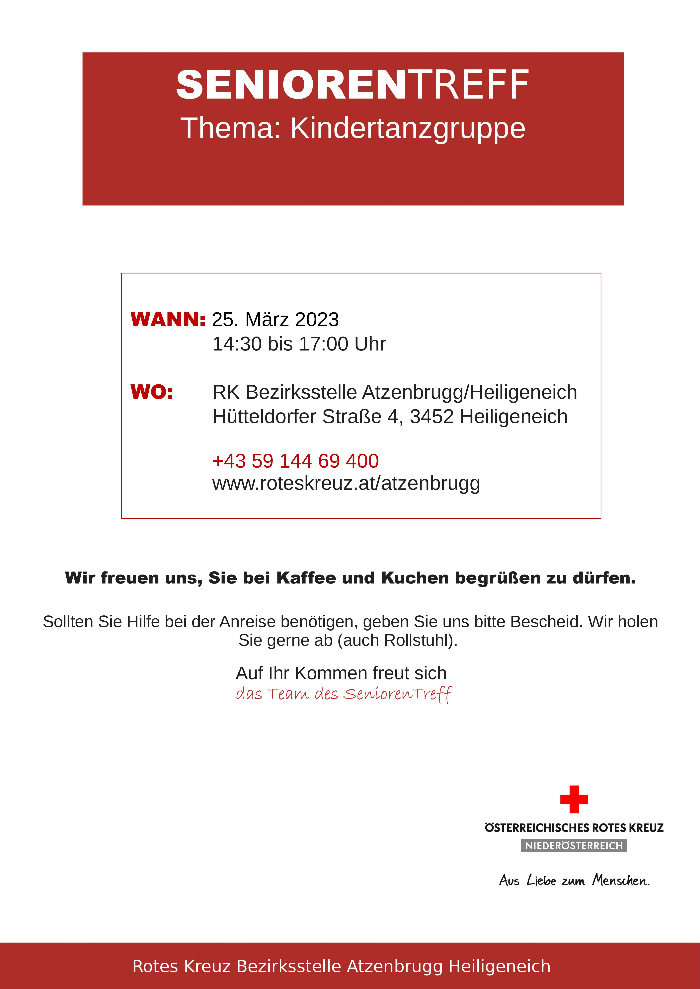 SENIORENTREFF
Thema: Kindertanzgruppe

WANN: 25. März 2023
14:30 bis 17:00 Uhr

WO: RK Bezirksstelle Atzenbrugg/Heiligeneich
Hütteldorfer Straße 4, 3452 Heiligeneich

+43 59 144 69 400
www.roteskreuz.at/atzenbrugg

Wir freuen uns, Sie bei Kaffee und Kuchen begrüßen zu dürfen.

Sollten Sie Hilfe bei der Anreise benötigen, geben Sie uns bitte Bescheid. Wir holen Sie gerne ab (auch Rollstuhl).

Auf Ihr Kommen freut sich
das Team des SeniorenTreff

ÖSTERREICHISCHES ROTES KREUZ
NIEDERÖSTERREICH
Aus Liebe zum Menschen.

Rotes Kreuz Bezirksstelle Atzenbrugg Heiligeneich